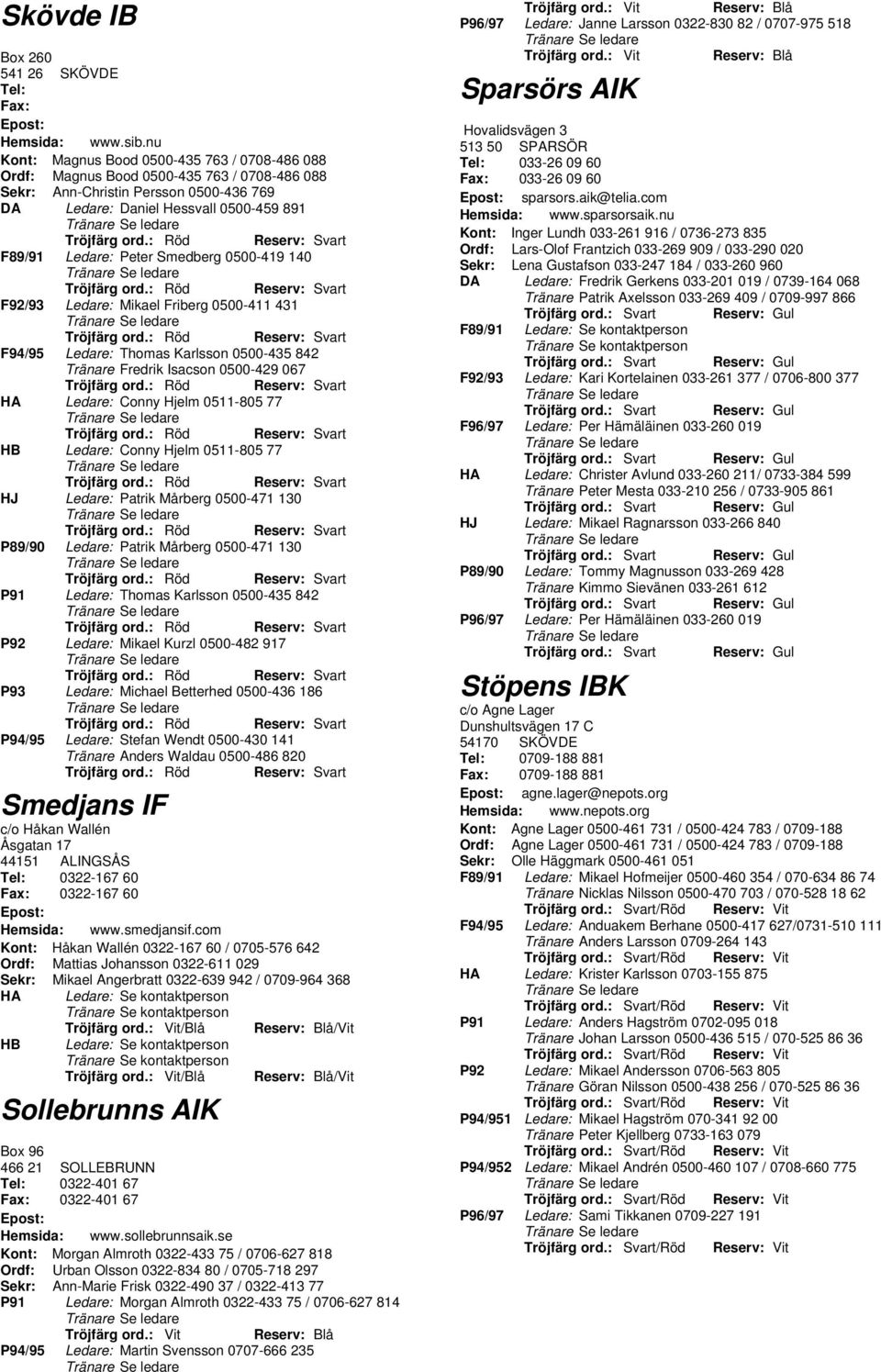 Skövde IB

Box 260
541 26 SKÖVDE
Tel:
Fax:
Epost:
Hemsida: www.sib.nu
Kont: Magnus Bood 0500-435 763 / 0708-486 088
Ordf: Magnus Bood 0500-435 763 / 0708-486 088
Sekr: Ann-Christin Persson 0500-436 769
DA Ledare: Daniel Hessvall 0500-459 891
Tränare Se ledare
Tröjfärg ord.: Röd Reserv: Svart
F89/91 Ledare: Peter Smedberg 0500-419 140
Tränare Se ledare
Tröjfärg ord.: Röd Reserv: Svart
F92/93 Ledare: Mikael Friberg 0500-411 431
Tränare Se ledare
Tröjfärg ord.: Röd Reserv: Svart
F94/95 Ledare: Thomas Karlsson 0500-435 842
Tränare Fredrik Isacson 0500-429 067
Tröjfärg ord.: Röd Reserv: Svart
HA Ledare: Conny Hjelm 0511-805 77
Tränare Se ledare
Tröjfärg ord.: Röd Reserv: Svart
HB Ledare: Conny Hjelm 0511-805 77
Tränare Se ledare
Tröjfärg ord.: Röd Reserv: Svart
HJ Ledare: Patrik Mårberg 0500-471 130
Tränare Se ledare
Tröjfärg ord.: Röd Reserv: Svart
P89/90 Ledare: Patrik Mårberg 0500-471 130
Tränare Se ledare
Tröjfärg ord.: Röd Reserv: Svart
P91 Ledare: Thomas Karlsson 0500-435 842
Tränare Se ledare
Tröjfärg ord.: Röd Reserv: Svart
P92 Ledare: Mikael Kurzl 0500-482 917
Tränare Se ledare
Tröjfärg ord.: Röd Reserv: Svart
P93 Ledare: Michael Betterhed 0500-436 186
Tränare Se ledare
Tröjfärg ord.: Röd Reserv: Svart
P94/95 Ledare: Stefan Wendt 0500-430 141
Tränare Anders Waldau 0500-486 820
Tröjfärg ord.: Röd Reserv: Svart

Smedjans IF

c/o Håkan Wallén
Åsgatan 17
44151 ALINGSÅS
Tel: 0322-167 60
Fax: 0322-167 60
Epost:
Hemsida: www.smedjansif.com
Kont: Håkan Wallén 0322-167 60 / 0705-576 642
Ordf: Mattias Johansson 0322-611 029
Sekr: Mikael Angerbratt 0322-639 942 / 0709-964 368
HA Ledare: Se kontaktperson
Tränare Se kontaktperson
Tröjfärg ord.: Vit/Blå Reserv: Blå/Vit
HB Ledare: Se kontaktperson
Tränare Se kontaktperson
Tröjfärg ord.: Vit/Blå Reserv: Blå/Vit

Sollebrunns AIK

Box 96
466 21 SOLLEBRUNN
Tel: 0322-401 67
Fax: 0322-401 67
Epost:
Hemsida: www.sollebrunnsaik.se
Kont: Morgan Almroth 0322-433 75 / 0706-627 818
Ordf: Urban Olsson 0322-834 80 / 0705-718 297
Sekr: Ann-Marie Frisk 0322-490 37 / 0322-413 77
P91 Ledare: Morgan Almroth 0322-433 75 / 0706-627 814
Tränare Se ledare
Tröjfärg ord.: Vit Reserv: Blå
P94/95 Ledare: Martin Svensson 0707-666 235
Tränare Se ledare
Tröjfärg ord.: Vit Reserv: Blå
P96/97 Ledare: Janne Larsson 0322-830 82 / 0707-975 518
Tränare Se ledare
Tröjfärg ord.: Vit Reserv: Blå

Sparsörs AIK

Hovalidsvägen 3
513 50 SPARSÖR
Tel: 033-26 09 60
Fax: 033-26 09 60
Epost: sparsors.aik@telia.com
Hemsida: www.sparsorsaik.nu
Kont: Inger Lundh 033-261 916 / 0736-273 835
Ordf: Lars-Olof Frantzich 033-269 909 / 033-290 020
Sekr: Lena Gustafson 033-247 184 / 033-260 960
DA Ledare: Fredrik Gerkens 033-201 019 / 0739-164 068
Tränare Patrik Axelsson 033-269 409 / 0709-997 866
Tröjfärg ord.: Svart Reserv: Gul
F89/91 Ledare: Se kontaktperson
Tränare Se kontaktperson
Tröjfärg ord.: Svart Reserv: Gul
F92/93 Ledare: Kari Kortelainen 033-261 377 / 0706-800 377
Tränare Se ledare
Tröjfärg ord.: Svart Reserv: Gul
F96/97 Ledare: Per Hämäläinen 033-260 019
Tränare Se ledare
Tröjfärg ord.: Svart Reserv: Gul
HA Ledare: Christer Avlund 033-260 211/ 0733-384 599
Tränare Peter Mesta 033-210 256 / 0733-905 861
Tröjfärg ord.: Svart Reserv: Gul
HJ Ledare: Mikael Ragnarsson 033-266 840
Tränare Se ledare
Tröjfärg ord.: Svart Reserv: Gul
P89/90 Ledare: Tommy Magnusson 033-269 428
Tränare Kimmo Sievänen 033-261 612
Tröjfärg ord.: Svart Reserv: Gul
P96/97 Ledare: Per Hämäläinen 033-260 019
Tränare Se ledare
Tröjfärg ord.: Svart Reserv: Gul

Stöpens IBK

c/o Agne Lager
Dunshultsvägen 17 C
54170 SKÖVDE
Tel: 0709-188 881
Fax: 0709-188 881
Epost: agne.lager@nepots.org
Hemsida: www.nepots.org
Kont: Agne Lager 0500-461 731 / 0500-424 783 / 0709-188
Ordf: Agne Lager 0500-461 731 / 0500-424 783 / 0709-188
Sekr: Olle Häggmark 0500-461 051
F89/91 Ledare: Mikael Hofmeijer 0500-460 354 / 070-634 86 74
Tränare Nicklas Nilsson 0500-470 703 / 070-528 18 62
Tröjfärg ord.: Svart/Röd Reserv: Vit
F94/95 Ledare: Anduakem Berhane 0500-417 627/0731-510 111
Tränare Anders Larsson 0709-264 143
Tröjfärg ord.: Svart/Röd Reserv: Vit
HA Ledare: Krister Karlsson 0703-155 875
Tränare Se ledare
Tröjfärg ord.: Svart/Röd Reserv: Vit
P91 Ledare: Anders Hagström 0702-095 018
Tränare Johan Larsson 0500-436 515 / 070-525 86 36
Tröjfärg ord.: Svart/Röd Reserv: Vit
P92 Ledare: Mikael Andersson 0706-563 805
Tränare Göran Nilsson 0500-438 256 / 070-525 86 36
Tröjfärg ord.: Svart/Röd Reserv: Vit
P94/951 Ledare: Mikael Hagström 070-341 92 00
Tränare Peter Kjellberg 0733-163 079
Tröjfärg ord.: Svart/Röd Reserv: Vit
P94/952 Ledare: Mikael Andrén 0500-460 107 / 0708-660 775
Tränare Se ledare
Tröjfärg ord.: Svart/Röd Reserv: Vit
P96/97 Ledare: Sami Tikkanen 0709-227 191
Tränare Se ledare
Tröjfärg ord.: Svart/Röd Reserv: Vit